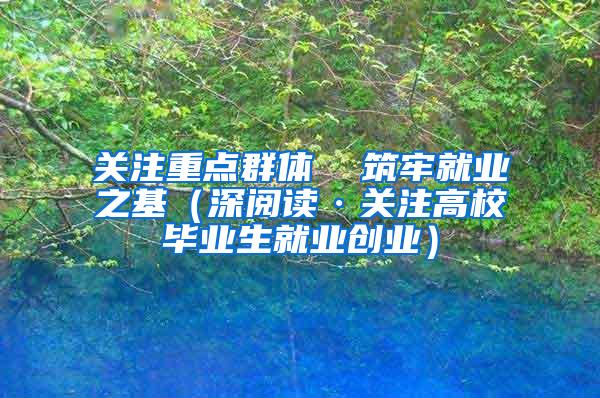 关注重点群体　筑牢就业之基（深阅读·关注高校毕业生就业创业）